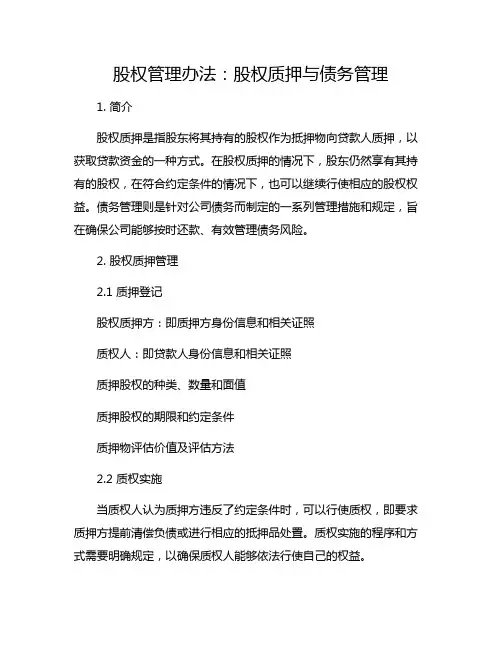 股权管理办法：股权质押与债务管理

1. 简介

股权质押是指股东将其持有的股权作为抵押物向贷款人质押，以获取贷款资金的一种方式。在股权质押的情况下，股东仍然享有其持有的股权，在符合约定条件的情况下，也可以继续行使相应的股权权益。债务管理则是针对公司债务而制定的一系列管理措施和规定，旨在确保公司能够按时还款、有效管理债务风险。

2. 股权质押管理

2.1 质押登记

股权质押方：即质押方身份信息和相关证照

质权人：即贷款人身份信息和相关证照

质押股权的种类、数量和面值

质押股权的期限和约定条件

质押物评估价值及评估方法

2.2 质权实施

当质权人认为质押方违反了约定条件时，可以行使质权，即要求质押方提前清偿负债或进行相应的抵押品处置。质权实施的程序和方式需要明确规定，以确保质权人能够依法行使自己的权益。